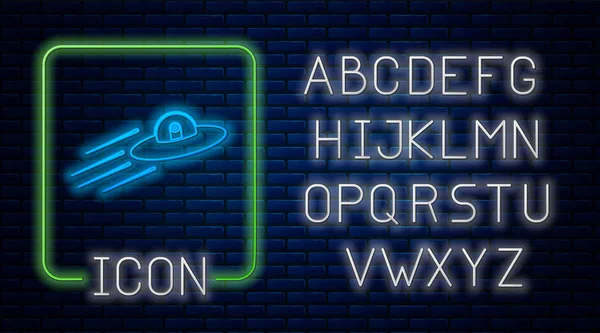 ICON

ABCDEFG
HIJKLMN
OPQRSTU
VWXYZ